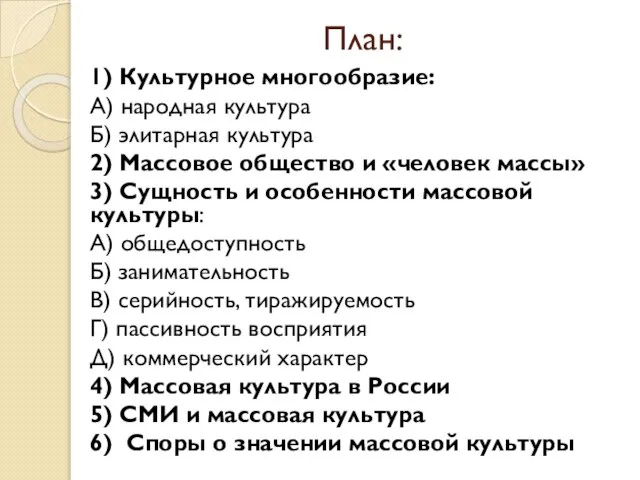 План:

1) Культурное многообразие:
А) народная культура
Б) элитарная культура
2) Массовое общество и «человек массы»
3) Сущность и особенности массовой культуры:
А) общедоступность
Б) занимательность
В) серийность, тиражируемость
Г) пассивность восприятия
Д) коммерческий характер
4) Массовая культура в России
5) СМИ и массовая культура
6) Споры о значении массовой культуры